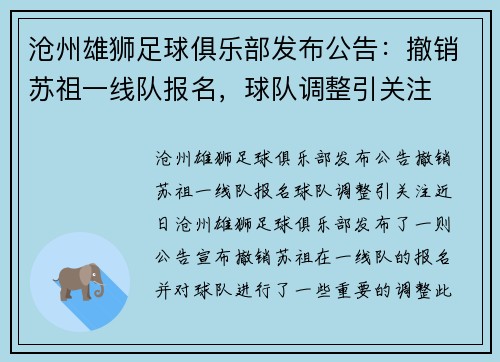 沧州雄狮足球俱乐部发布公告：撤销苏祖一线队报名，球队调整引关注

沧州雄狮足球俱乐部发布公告撤销苏祖一线队报名球队调整引关注近日沧州雄狮足球俱乐部发布了一则公告宣布撤销苏祖在一线队的报名并对球队进行了一些重要的调整此